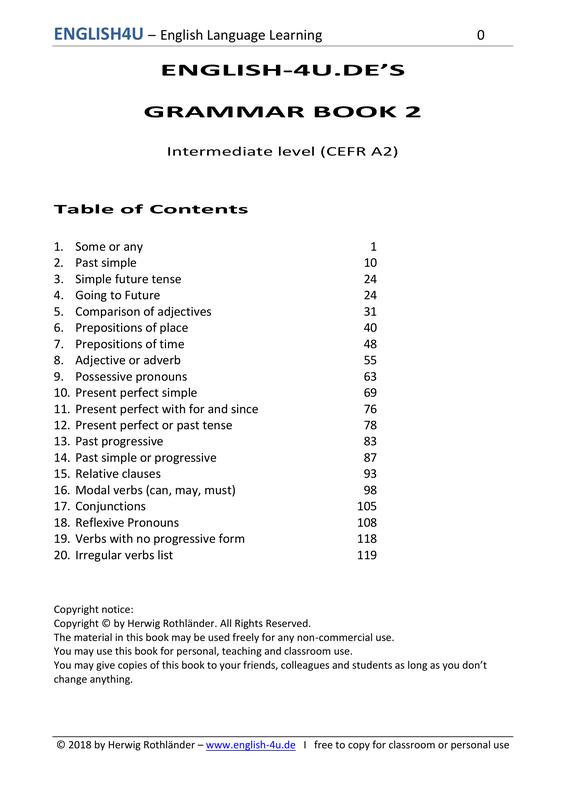 ENGLISH4U – English Language Learning 0

ENGLISH-4U.DE'S

GRAMMAR BOOK 2

Intermediate level (CEFR A2)

Table of Contents

1. Some or any 1
2. Past simple 10
3. Simple future tense 24
4. Going to Future 24
5. Comparison of adjectives 31
6. Prepositions of place 40
7. Prepositions of time 48
8. Adjective or adverb 55
9. Possessive pronouns 63
10. Present perfect simple 69
11. Present perfect with for and since 76
12. Present perfect or past tense 78
13. Past progressive 83
14. Past simple or progressive 87
15. Relative clauses 93
16. Modal verbs (can, may, must) 98
17. Conjunctions 105
18. Reflexive Pronouns 108
19. Verbs with no progressive form 118
20. Irregular verbs list 119

Copyright notice:
Copyright © by Herwig Rothländer. All Rights Reserved.
The material in this book may be used freely for any non-commercial use.
You may use this book for personal, teaching and classroom use.
You may give copies of this book to your friends, colleagues and students as long as you don't change anything.

© 2018 by Herwig Rothländer – www.english-4u.de I free to copy for classroom or personal use